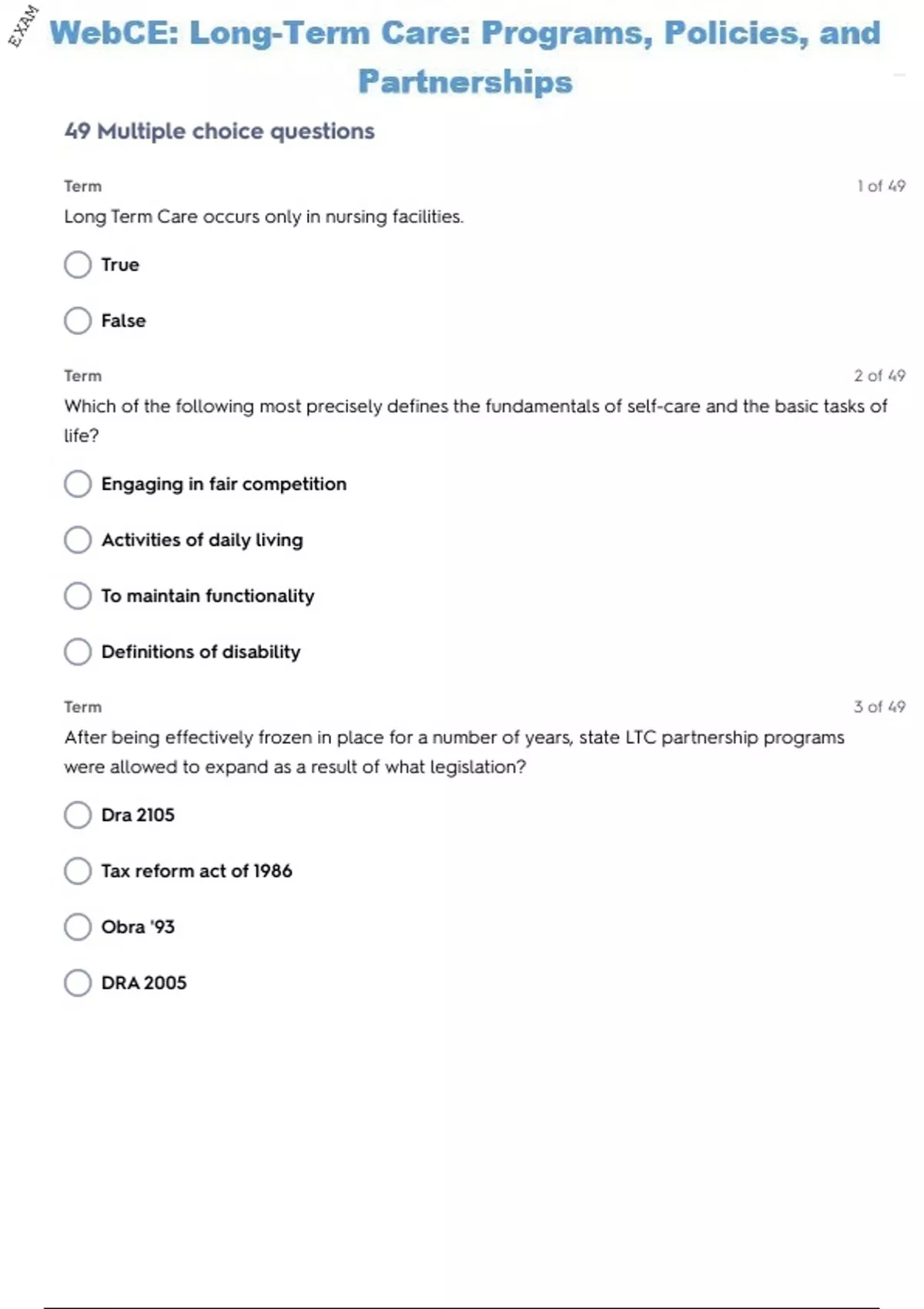 EXAM

WebCE: Long-Term Care: Programs, Policies, and Partnerships

49 Multiple choice questions

Term

1 of 49

Long Term Care occurs only in nursing facilities.

True

False

Term

2 of 49

Which of the following most precisely defines the fundamentals of self-care and the basic tasks of life?

Engaging in fair competition

Activities of daily living

To maintain functionality

Definitions of disability

Term

3 of 49

After being effectively frozen in place for a number of years, state LTC partnership programs were allowed to expand as a result of what legislation?

Dra 2105

Tax reform act of 1986

Obra '93

DRA 2005